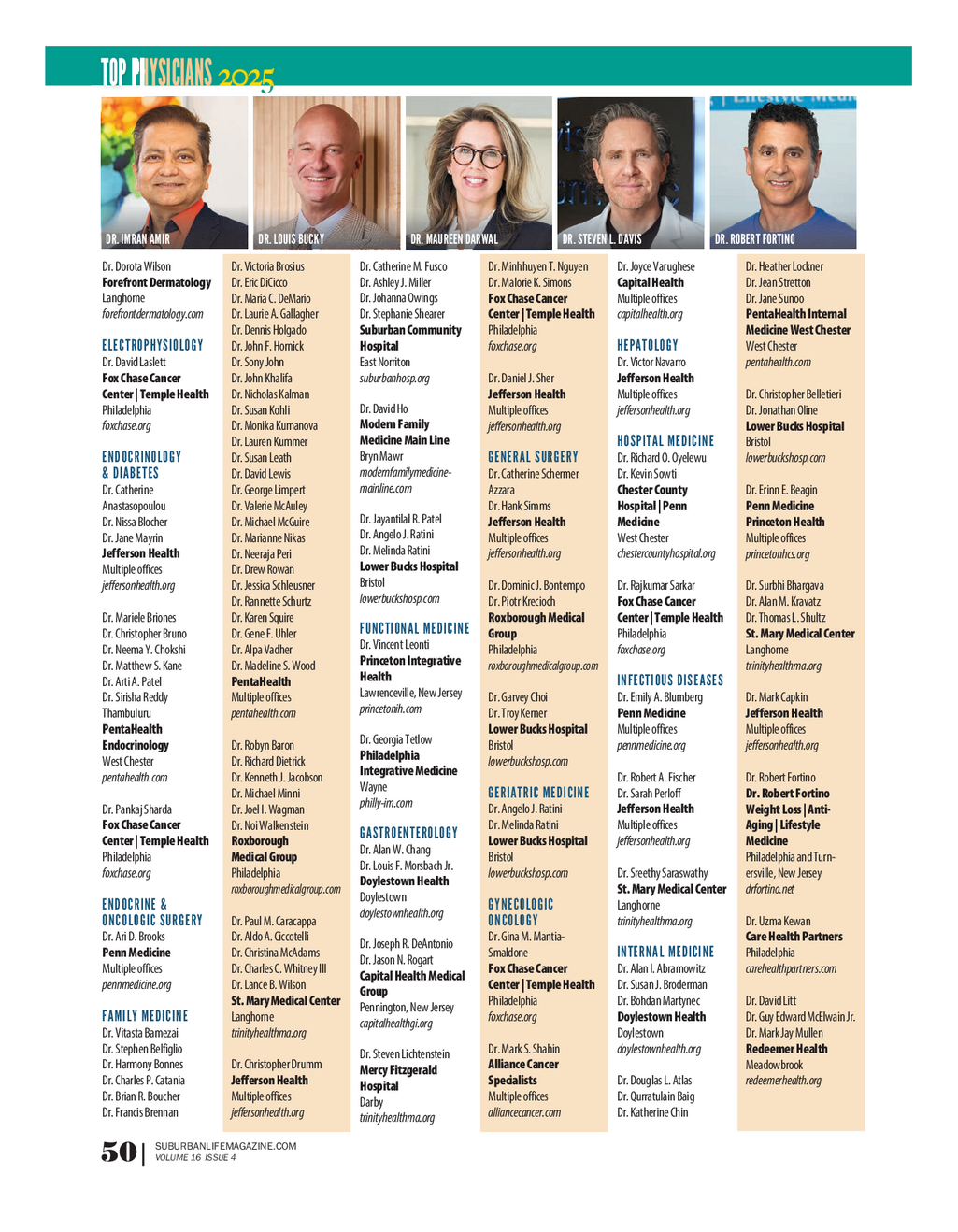 TOP PHYSICIANS 2025

DR. IMRAN AMIR
DR. LOUIS BUCKY
DR. MAUREEN DARWAL
DR. STEVEN L. DAVIS
DR. ROBERT FORTINO

Dr. Dorota Wilson
Forefront Dermatology
Langhorne
forefrontdermatology.com

ELECTROPHYSIOLOGY
Dr. David Laslett
Fox Chase Cancer Center | Temple Health
Philadelphia
foxchase.org

ENDOCRINOLOGY & DIABETES
Dr. Catherine Anastasopoulou
Dr. Nissa Blocher
Dr. Jane Mayrin
Jefferson Health
Multiple offices
jeffersonhealth.org

Dr. Mariele Briones
Dr. Christopher Bruno
Dr. Neema Y. Chokshi
Dr. Matthew S. Kane
Dr. Arti A. Patel
Dr. Sirisha Reddy Thambuluru
PentaHealth Endocrinology
West Chester
pentahealth.com

Dr. Pankaj Sharda
Fox Chase Cancer Center | Temple Health
Philadelphia
foxchase.org

ENDOCRINE & ONCOLOGIC SURGERY
Dr. Ari D. Brooks
Penn Medicine
Multiple offices
pennmedicine.org

FAMILY MEDICINE
Dr. Vitasta Bamezai
Dr. Stephen Belfiglio
Dr. Harmony Bonnes
Dr. Charles P. Catania
Dr. Brian R. Boucher
Dr. Francis Brennan

Dr. Victoria Brosius
Dr. Eric DiCicco
Dr. Maria C. DeMario
Dr. Laurie A. Gallagher
Dr. Dennis Holgado
Dr. John F. Hornick
Dr. Sony John
Dr. John Khalifa
Dr. Nicholas Kalman
Dr. Susan Kohli
Dr. Monika Kumanova
Dr. Lauren Kummer
Dr. Susan Leath
Dr. David Lewis
Dr. George Limpert
Dr. Valerie McAuley
Dr. Michael McGuire
Dr. Marianne Nikas
Dr. Neeraja Peri
Dr. Drew Rowan
Dr. Jessica Schleusner
Dr. Rannette Schurtz
Dr. Karen Squire
Dr. Gene F. Uhler
Dr. Alpa Vadher
Dr. Madeline S. Wood
PentaHealth
Multiple offices
pentahealth.com

Dr. Robyn Baron
Dr. Richard Dietrick
Dr. Kenneth J. Jacobson
Dr. Michael Minni
Dr. Joel I. Wagman
Dr. Noi Walkenstein
Roxborough Medical Group
Philadelphia
roxboroughmedicalgroup.com

Dr. Paul M. Caracappa
Dr. Aldo A. Ciccotelli
Dr. Christina McAdams
Dr. Charles C. Whitney III
Dr. Lance B. Wilson
St. Mary Medical Center
Langhorne
trinityhealthma.org

Dr. Christopher Drumm
Jefferson Health
Multiple offices
jeffersonhealth.org

Dr. Catherine M. Fusco
Dr. Ashley J. Miller
Dr. Johanna Owings
Dr. Stephanie Shearer
Suburban Community Hospital
East Norriton
suburbanhosp.org

Dr. David Ho
Modern Family Medicine Main Line
Bryn Mawr
modernfamilymedicine-mainline.com

Dr. Jayantilal R. Patel
Dr. Angelo J. Ratini
Dr. Melinda Ratini
Lower Bucks Hospital
Bristol
lowerbuckshosp.com

FUNCTIONAL MEDICINE
Dr. Vincent Leonti
Princeton Integrative Health
Lawrenceville, New Jersey
princetonih.com

Dr. Georgia Tetlow
Philadelphia Integrative Medicine
Wayne
philly-im.com

GASTROENTEROLOGY
Dr. Alan W. Chang
Dr. Louis F. Morsbach Jr.
Doylestown Health
Doylestown
doylestownhealth.org

Dr. Joseph R. DeAntonio
Dr. Jason N. Rogart
Capital Health Medical Group
Pennington, New Jersey
capitalhealthgi.org

Dr. Steven Lichtenstein
Mercy Fitzgerald Hospital
Darby
trinityhealthma.org

Dr. Minhhuyen T. Nguyen
Dr. Malorie K. Simons
Fox Chase Cancer Center | Temple Health
Philadelphia
foxchase.org

Dr. Daniel J. Sher
Jefferson Health
Multiple offices
jeffersonhealth.org

GENERAL SURGERY
Dr. Catherine Schermer Azzara
Dr. Hank Simms
Jefferson Health
Multiple offices
jeffersonhealth.org

Dr. Dominic J. Bontempo
Dr. Piotr Krecioch
Roxborough Medical Group
Philadelphia
roxboroughmedicalgroup.com

Dr. Garvey Choi
Dr. Troy Kerner
Lower Bucks Hospital
Bristol
lowerbuckshosp.com

GERIATRIC MEDICINE
Dr. Angelo J. Ratini
Dr. Melinda Ratini
Lower Bucks Hospital
Bristol
lowerbuckshosp.com

GYNECOLOGIC ONCOLOGY
Dr. Gina M. Mantia-Smaldone
Fox Chase Cancer Center | Temple Health
Philadelphia
foxchase.org

Dr. Mark S. Shahin
Alliance Cancer Specialists
Multiple offices
alliancecancer.com

Dr. Joyce Varughese
Capital Health
Multiple offices
capitalhealth.org

HEPATOLOGY
Dr. Victor Navarro
Jefferson Health
Multiple offices
jeffersonhealth.org

HOSPITAL MEDICINE
Dr. Richard O. Oyelewu
Dr. Kevin Sowti
Chester County Hospital | Penn Medicine
West Chester
chestercountyhospital.org

Dr. Rajkumar Sarkar
Fox Chase Cancer Center | Temple Health
Philadelphia
foxchase.org

INFECTIOUS DISEASES
Dr. Emily A. Blumberg
Penn Medicine
Multiple offices
pennmedicine.org

Dr. Robert A. Fischer
Dr. Sarah Perloff
Jefferson Health
Multiple offices
jeffersonhealth.org

Dr. Sreethy Saraswathy
St. Mary Medical Center
Langhorne
trinityhealthma.org

INTERNAL MEDICINE
Dr. Alan I. Abramowitz
Dr. Susan J. Broderman
Dr. Bohdan Martynec
Doylestown Health
Doylestown
doylestownhealth.org

Dr. Douglas L. Atlas
Dr. Qurratulain Baig
Dr. Katherine Chin

Dr. Heather Lockner
Dr. Jean Stretton
Dr. Jane Sunoo
PentaHealth Internal Medicine West Chester
West Chester
pentahealth.com

Dr. Christopher Belletieri
Dr. Jonathan Oline
Lower Bucks Hospital
Bristol
lowerbuckshosp.com

Dr. Erinn E. Beagin
Penn Medicine Princeton Health
Multiple offices
princetonhcs.org

Dr. Surbhi Bhargava
Dr. Alan M. Kravatz
Dr. Thomas L. Shultz
St. Mary Medical Center
Langhorne
trinityhealthma.org

Dr. Mark Capkin
Jefferson Health
Multiple offices
jeffersonhealth.org

Dr. Robert Fortino
Dr. Robert Fortino Weight Loss | Anti-Aging | Lifestyle Medicine
Philadelphia and Turnersville, New Jersey
drfortino.net

Dr. Uzma Kewan
Care Health Partners
Philadelphia
carehealthpartners.com

Dr. David Litt
Dr. Guy Edward McElwain Jr.
Dr. Mark Jay Mullen
Redeemer Health
Meadowbrook
redeemerhealth.org

50 | SUBURBANLIFEMAGAZINE.COM
VOLUME 16 ISSUE 4